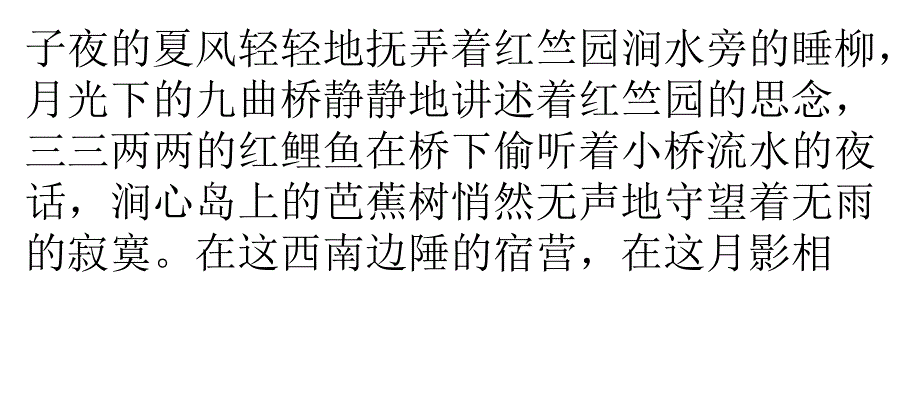 子夜的夏风轻轻地抚弄着红竺园涧水旁的睡柳，月光下的九曲桥静静地讲述着红竺园的思念，三三两两的红鲤鱼在桥下偷听着小桥流水的夜话，涧心岛上的芭蕉树悄然无声地守望着无雨的寂寞。在这西南边陲的宿营，在这月影相